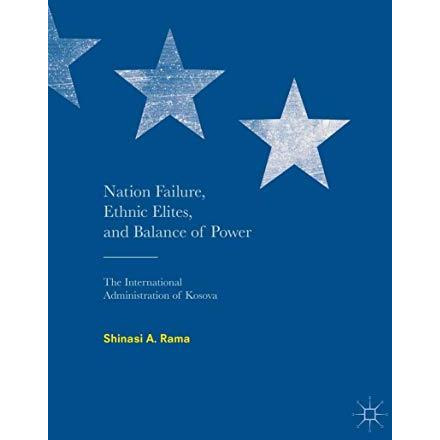 Nation Failure, Ethnic Elites, and Balance of Power

The International Administration of Kosova

Shinasi A. Rama